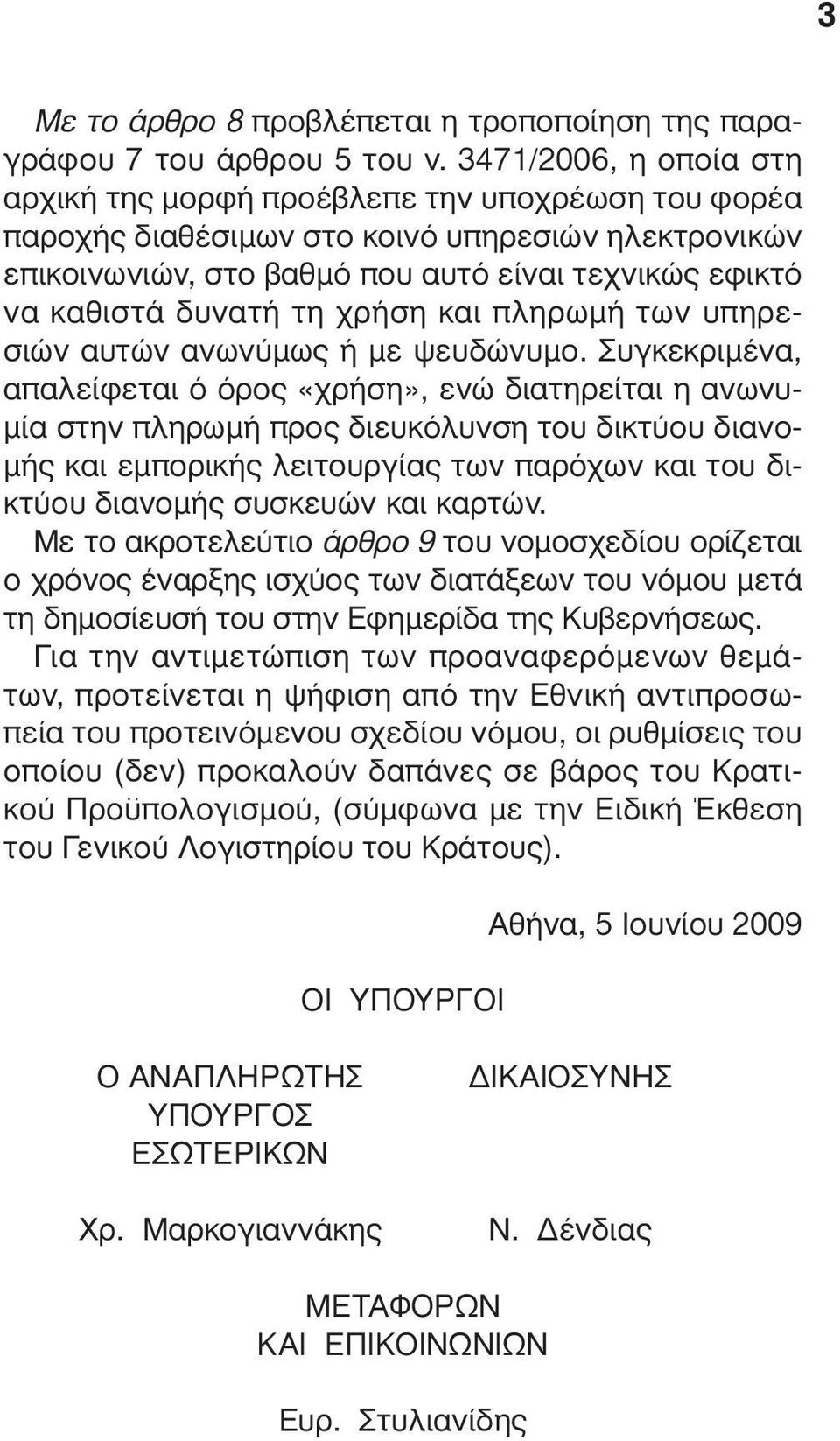 3

Με το άρθρο 8 προβλέπεται η τροποποίηση της παραγράφου 7 του άρθρου 5 του ν. 3471/2006, η οποία στη αρχική της μορφή προέβλεπε την υποχρέωση του φορέα παροχής διαθέσιμων στο κοινό υπηρεσιών ηλεκτρονικών επικοινωνιών, στο βαθμό που αυτό είναι τεχνικώς εφικτό να καθιστά δυνατή τη χρήση και πληρωμή των υπηρεσιών αυτών ανωνύμως ή με ψευδώνυμο. Συγκεκριμένα, απαλείφεται ό όρος «χρήση», ενώ διατηρείται η ανωνυμία στην πληρωμή προς διευκόλυνση του δικτύου διανομής και εμπορικής λειτουργίας των παρόχων και του δικτύου διανομής συσκευών και καρτών.
Με το ακροτελεύτιο άρθρο 9 του νομοσχεδίου ορίζεται ο χρόνος έναρξης ισχύος των διατάξεων του νόμου μετά τη δημοσίευσή του στην Εφημερίδα της Κυβερνήσεως.
Για την αντιμετώπιση των προαναφερόμενων θεμάτων, προτείνεται η ψήφιση από την Εθνική αντιπροσωπεία του προτεινόμενου σχεδίου νόμου, οι ρυθμίσεις του οποίου (δεν) προκαλούν δαπάνες σε βάρος του Κρατικού Προϋπολογισμού, (σύμφωνα με την Ειδική Έκθεση του Γενικού Λογιστηρίου του Κράτους).

Αθήνα, 5 Ιουνίου 2009

ΟΙ ΥΠΟΥΡΓΟΙ

Ο ΑΝΑΠΛΗΡΩΤΗΣ ΥΠΟΥΡΓΟΣ ΕΣΩΤΕΡΙΚΩΝ

Χρ. Μαρκογιαννάκης

ΔΙΚΑΙΟΣΥΝΗΣ

Ν. Δένδιας

ΜΕΤΑΦΟΡΩΝ ΚΑΙ ΕΠΙΚΟΙΝΩΝΙΩΝ

Ευρ. Στυλιανίδης